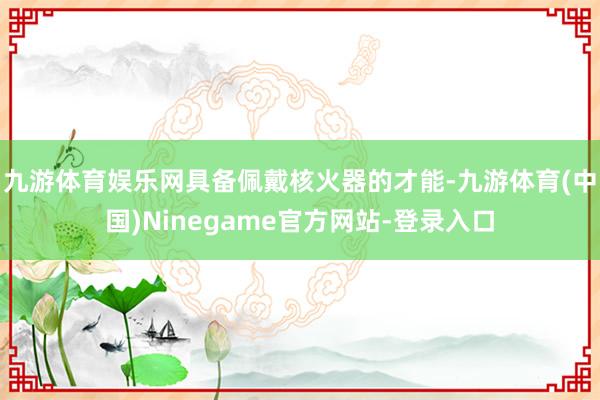 九游体育娱乐网具备佩戴核火器的才能-九游体育(中国)Ninegame官方网站-登录入口